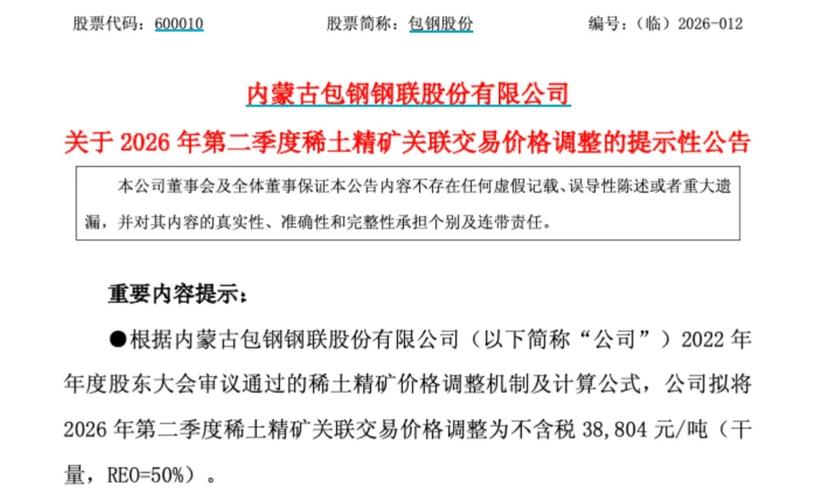 股票代码：600010　　股票简称：包钢股份　　编号：（临）2026-012

内蒙古包钢钢联股份有限公司

关于 2026 年第二季度稀土精矿关联交易价格调整的提示性公告

本公司董事会及全体董事保证本公告内容不存在任何虚假记载、误导性陈述或者重大遗漏，并对其内容的真实性、准确性和完整性承担个别及连带责任。

重要内容提示：

●根据内蒙古包钢钢联股份有限公司（以下简称“公司”）2022 年年度股东大会审议通过的稀土精矿价格调整机制及计算公式，公司拟将 2026 年第二季度稀土精矿关联交易价格调整为不含税 38,804 元/吨（干量，REO=50%）。